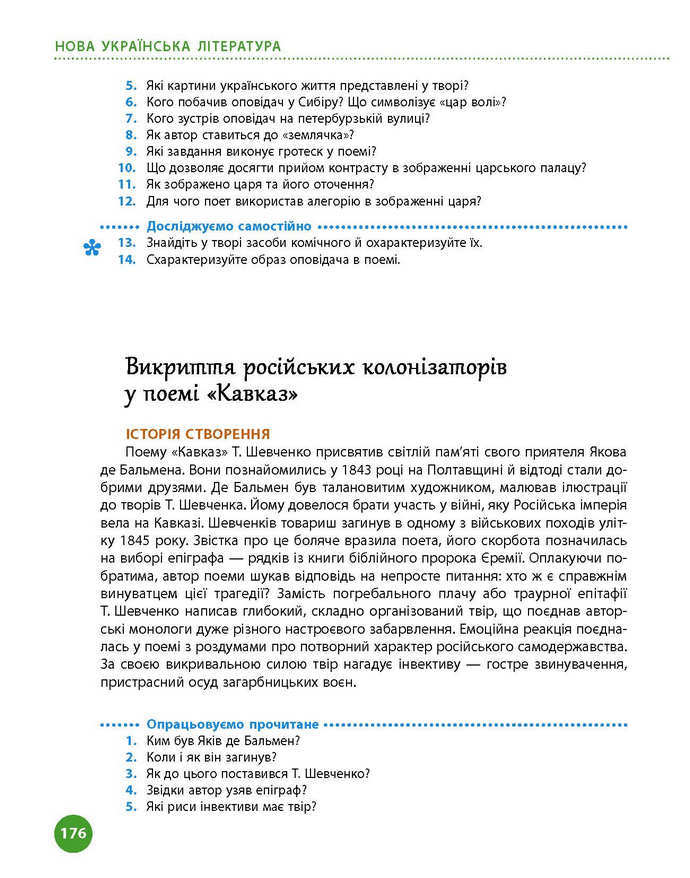 НОВА УКРАЇНСЬКА ЛІТЕРАТУРА

5. Які картини українського життя представлені у творі?
6. Кого побачив оповідач у Сибіру? Що символізує «цар волі»?
7. Кого зустрів оповідач на петербурзькій вулиці?
8. Як автор ставиться до «землячка»?
9. Які завдання виконує гротеск у поемі?
10. Що дозволяє досягти прийом контрасту в зображенні царського палацу?
11. Як зображено царя та його оточення?
12. Для чого поет використав алегорію в зображенні царя?

Досліджуємо самостійно
13. Знайдіть у творі засоби комічного й охарактеризуйте їх.
14. Схарактеризуйте образ оповідача в поемі.

Викриття російських колонізаторів у поемі «Кавказ»

ІСТОРІЯ СТВОРЕННЯ
Поему «Кавказ» Т. Шевченко присвятив світлій пам'яті свого приятеля Якова де Бальмена. Вони познайомились у 1843 році на Полтавщині й відтоді стали добрими друзями. Де Бальмен був талановитим художником, малював ілюстрації до творів Т. Шевченка. Йому довелося брати участь у війні, яку Російська імперія вела на Кавказі. Шевченків товариш загинув в одному з військових походів улітку 1845 року. Звістка про це боляче вразила поета, його скорбота позначилась на виборі епіграфа — рядків із книги біблійного пророка Єремії. Оплакуючи побратима, автор поеми шукав відповідь на непросте питання: хто ж є справжнім винуватцем цієї трагедії? Замість погребального плачу або траурної епітафії Т. Шевченко написав глибокий, складно організований твір, що поєднав авторські монологи дуже різного настроєвого забарвлення. Емоційна реакція поєдналась у поемі з роздумами про потворний характер російського самодержавства. За своєю викривальною силою твір нагадує інвективу — гостре звинувачення, пристрасний осуд загарбницьких воєн.

Опрацьовуємо прочитане
1. Ким був Яків де Бальмен?
2. Коли і як він загинув?
3. Як до цього поставився Т. Шевченко?
4. Звідки автор узяв епіграф?
5. Які риси інвективи має твір?

176